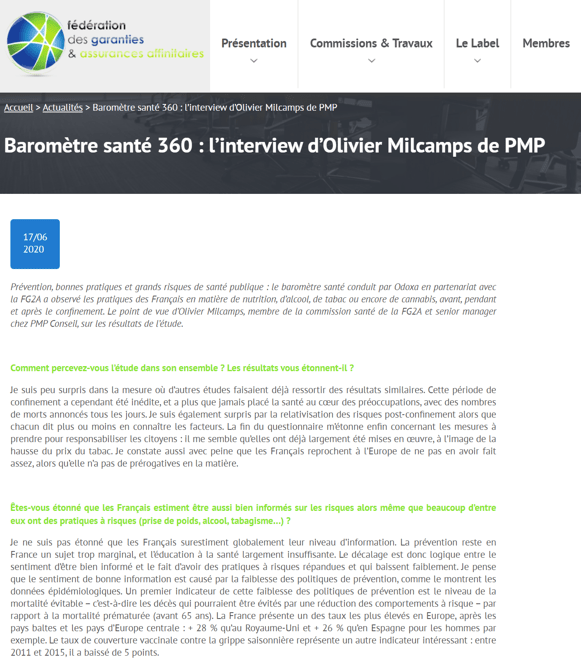 fédération des garanties & assurances affinitaires

Présentation

Commissions & Travaux

Le Label

Membres

Accueil > Actualités > Baromètre santé 360 : l'interview d'Olivier Milcamps de PMP

Baromètre santé 360 : l'interview d'Olivier Milcamps de PMP

17/06
2020

Prévention, bonnes pratiques et grands risques de santé publique : le baromètre santé conduit par Odoxa en partenariat avec la FG2A a observé les pratiques des Français en matière de nutrition, d'alcool, de tabac ou encore de cannabis, avant, pendant et après le confinement. Le point de vue d'Olivier Milcamps, membre de la commission santé de la FG2A et senior manager chez PMP Conseil, sur les résultats de l'étude.

Comment percevez-vous l'étude dans son ensemble ? Les résultats vous étonnent-il ?

Je suis peu surpris dans la mesure où d'autres études faisaient déjà ressortir des résultats similaires. Cette période de confinement a cependant été inédite, et a plus que jamais placé la santé au cœur des préoccupations, avec des nombres de morts annoncés tous les jours. Je suis également surpris par la relativisation des risques post-confinement alors que chacun dit plus ou moins en connaître les facteurs. La fin du questionnaire m'étonne enfin concernant les mesures à prendre pour responsabiliser les citoyens : il me semble qu'elles ont déjà largement été mises en œuvre, à l'image de la hausse du prix du tabac. Je constate aussi avec peine que les Français reprochent à l'Europe de ne pas en avoir fait assez, alors qu'elle n'a pas de prérogatives en la matière.

Êtes-vous étonné que les Français estiment être aussi bien informés sur les risques alors même que beaucoup d'entre eux ont des pratiques à risques (prise de poids, alcool, tabagisme…) ?

Je ne suis pas étonné que les Français surestiment globalement leur niveau d'information. La prévention reste en France un sujet trop marginal, et l'éducation à la santé largement insuffisante. Le décalage est donc logique entre le sentiment d'être bien informé et le fait d'avoir des pratiques à risques répandues et qui baissent faiblement. Je pense que le sentiment de bonne information est causé par la faiblesse des politiques de prévention, comme le montrent les données épidémiologiques. Un premier indicateur de cette faiblesse des politiques de prévention est le niveau de la mortalité évitable – c'est-à-dire les décès qui pourraient être évités par une réduction des comportements à risque – par rapport à la mortalité prématurée (avant 65 ans). La France présente un des taux les plus élevés en Europe, après les pays baltes et les pays d'Europe centrale : + 28 % qu'au Royaume-Uni et + 26 % qu'en Espagne pour les hommes par exemple. Le taux de couverture vaccinale contre la grippe saisonnière représente un autre indicateur intéressant : entre 2011 et 2015, il a baissé de 5 points.